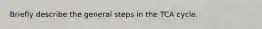 Briefly describe the general steps in the TCA cycle.